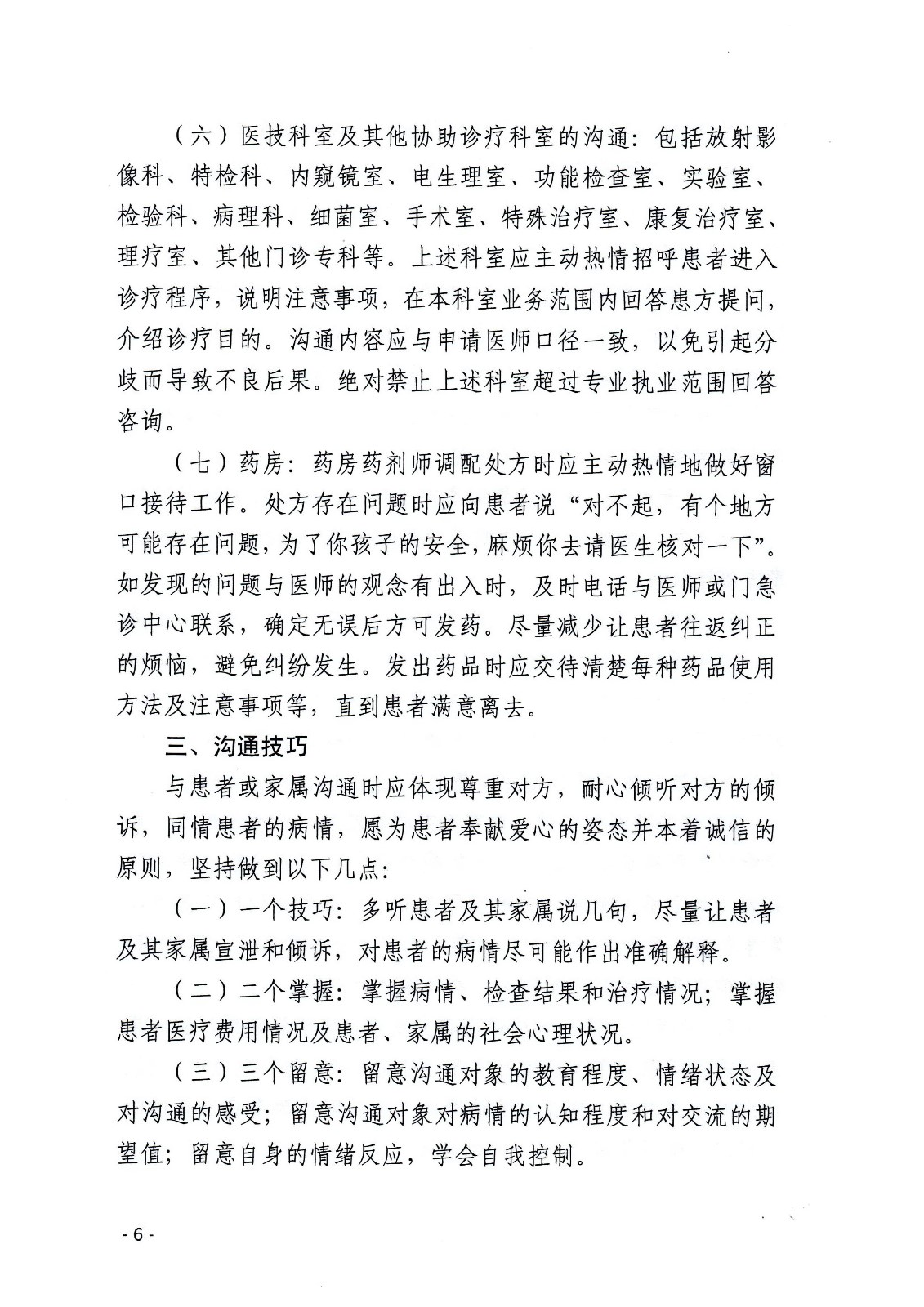 （六）医技科室及其他协助诊疗科室的沟通：包括放射影像科、特检科、内窥镜室、电生理室、功能检查室、实验室、检验科、病理科、细菌室、手术室、特殊治疗室、康复治疗室、理疗室、其他门诊专科等。上述科室应主动热情招呼患者进入诊疗程序，说明注意事项，在本科室业务范围内回答患方提问，介绍诊疗目的。沟通内容应与申请医师口径一致，以免引起分歧而导致不良后果。绝对禁止上述科室超过专业执业范围回答咨询。

（七）药房：药房药剂师调配处方时应主动热情地做好窗口接待工作。处方存在问题时应向患者说“对不起，有个地方可能存在问题，为了你孩子的安全，麻烦你去请医生核对一下”。如发现的问题与医师的观念有出入时，及时电话与医师或门急诊中心联系，确定无误后方可发药。尽量减少让患者往返纠正的烦恼，避免纠纷发生。发出药品时应交待清楚每种药品使用方法及注意事项等，直到患者满意离去。

三、沟通技巧

与患者或家属沟通时应体现尊重对方，耐心倾听对方的倾诉，同情患者的病情，愿为患者奉献爱心的姿态并本着诚信的原则，坚持做到以下几点：

（一）一个技巧：多听患者及其家属说几句，尽量让患者及其家属宣泄和倾诉，对患者的病情尽可能作出准确解释。

（二）二个掌握：掌握病情、检查结果和治疗情况；掌握患者医疗费用情况及患者、家属的社会心理状况。

（三）三个留意：留意沟通对象的教育程度、情绪状态及对沟通的感受；留意沟通对象对病情的认知程度和对交流的期望值；留意自身的情绪反应，学会自我控制。

- 6 -